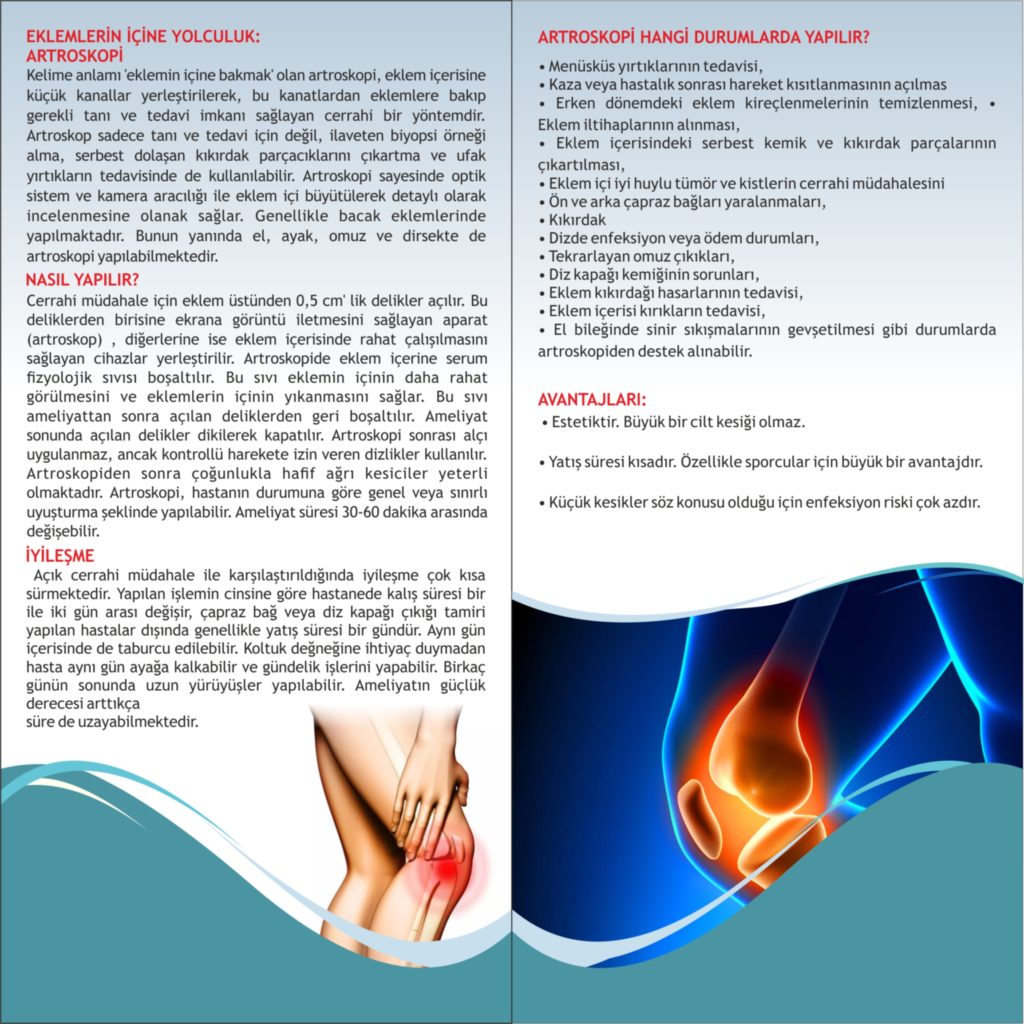 EKLEMLERİN İÇİNE YOLCULUK:
ARTROSKOPİ
Kelime anlamı 'eklemin içine bakmak' olan artroskopi, eklem içerisine küçük kanallar yerleştirilerek, bu kanatlardan eklemlere bakıp gerekli tanı ve tedavi imkanı sağlayan cerrahi bir yöntemdir. Artroskop sadece tanı ve tedavi için değil, ilaveten biyopsi örneği alma, serbest dolaşan kıkırdak parçacıklarını çıkartma ve ufak yırtıkların tedavisinde de kullanılabilir. Artroskopi sayesinde optik sistem ve kamera aracılığı ile eklem içi büyütülerek detaylı olarak incelenmesine olanak sağlar. Genellikle bacak eklemlerinde yapılmaktadır. Bunun yanında el, ayak, omuz ve dirsekte de artroskopi yapılabilmektedir.

NASIL YAPILIR?
Cerrahi müdahale için eklem üstünden 0,5 cm' lik delikler açılır. Bu deliklerden birisine ekrana görüntü iletmesini sağlayan aparat (artroskop) , diğerlerine ise eklem içerisinde rahat çalışılmasını sağlayan cihazlar yerleştirilir. Artroskopide eklem içerine serum fizyolojik sıvısı boşaltılır. Bu sıvı eklemin içinin daha rahat görülmesini ve eklemlerin içinin yıkanmasını sağlar. Bu sıvı ameliyattan sonra açılan deliklerden geri boşaltılır. Ameliyat sonunda açılan delikler dikilerek kapatılır. Artroskopi sonrası alçı uygulanmaz, ancak kontrollü harekete izin veren dizlikler kullanılır. Artroskopiden sonra çoğunlukla hafif ağrı kesiciler yeterli olmaktadır. Artroskopi, hastanın durumuna göre genel veya sınırlı uyuşturma şeklinde yapılabilir. Ameliyat süresi 30-60 dakika arasında değişebilir.

İYİLEŞME
Açık cerrahi müdahale ile karşılaştırıldığında iyileşme çok kısa sürmektedir. Yapılan işlemin cinsine göre hastanede kalış süresi bir ile iki gün arası değişir, çapraz bağ veya diz kapağı çıkığı tamiri yapılan hastalar dışında genellikle yatış süresi bir gündür. Aynı gün içerisinde de taburcu edilebilir. Koltuk değneğine ihtiyaç duymadan hasta aynı gün ayağa kalkabilir ve gündelik işlerini yapabilir. Birkaç günün sonunda uzun yürüyüşler yapılabilir. Ameliyatın güçlük derecesi arttıkça
süre de uzayabilmektedir.

ARTROSKOPİ HANGİ DURUMLARDA YAPILIR?
• Menüsküs yırtıklarının tedavisi,
• Kaza veya hastalık sonrası hareket kısıtlanmasının açılmas
• Erken dönemdeki eklem kireçlenmelerinin temizlenmesi, • Eklem iltihaplarının alınması,
• Eklem içerisindeki serbest kemik ve kıkırdak parçalarının çıkartılması,
• Eklem içi iyi huylu tümör ve kistlerin cerrahi müdahalesini
• Ön ve arka çapraz bağları yaralanmaları,
• Kıkırdak
• Dizde enfeksiyon veya ödem durumları,
• Tekrarlayan omuz çıkıkları,
• Diz kapağı kemiğinin sorunları,
• Eklem kıkırdağı hasarlarının tedavisi,
• Eklem içerisi kırıkların tedavisi,
• El bileğinde sinir sıkışmalarının gevşetilmesi gibi durumlarda artroskopiden destek alınabilir.

AVANTAJLARI:
• Estetiktir. Büyük bir cilt kesiği olmaz.

• Yatış süresi kısadır. Özellikle sporcular için büyük bir avantajdır.

• Küçük kesikler söz konusu olduğu için enfeksiyon riski çok azdır.